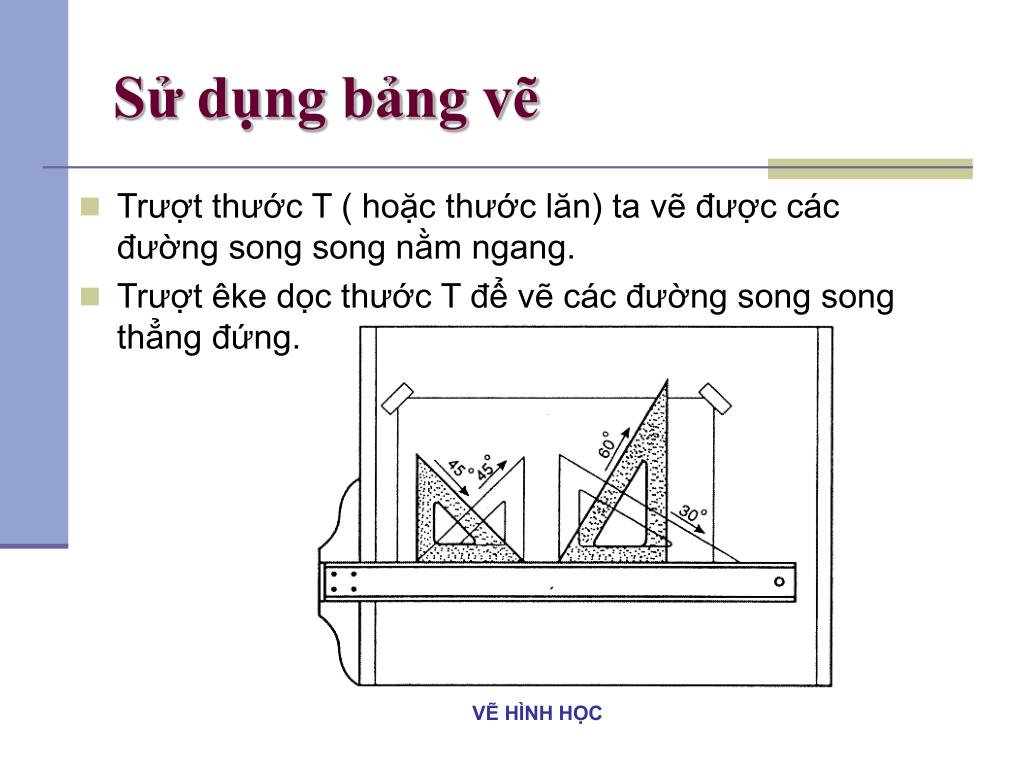 Sử dụng bảng vẽ

Trượt thước T ( hoặc thước lăn) ta vẽ được các đường song song nằm ngang.

Trượt êke dọc thước T để vẽ các đường song song thẳng đứng.

45°
45°
60°
30°

VẼ HÌNH HỌC